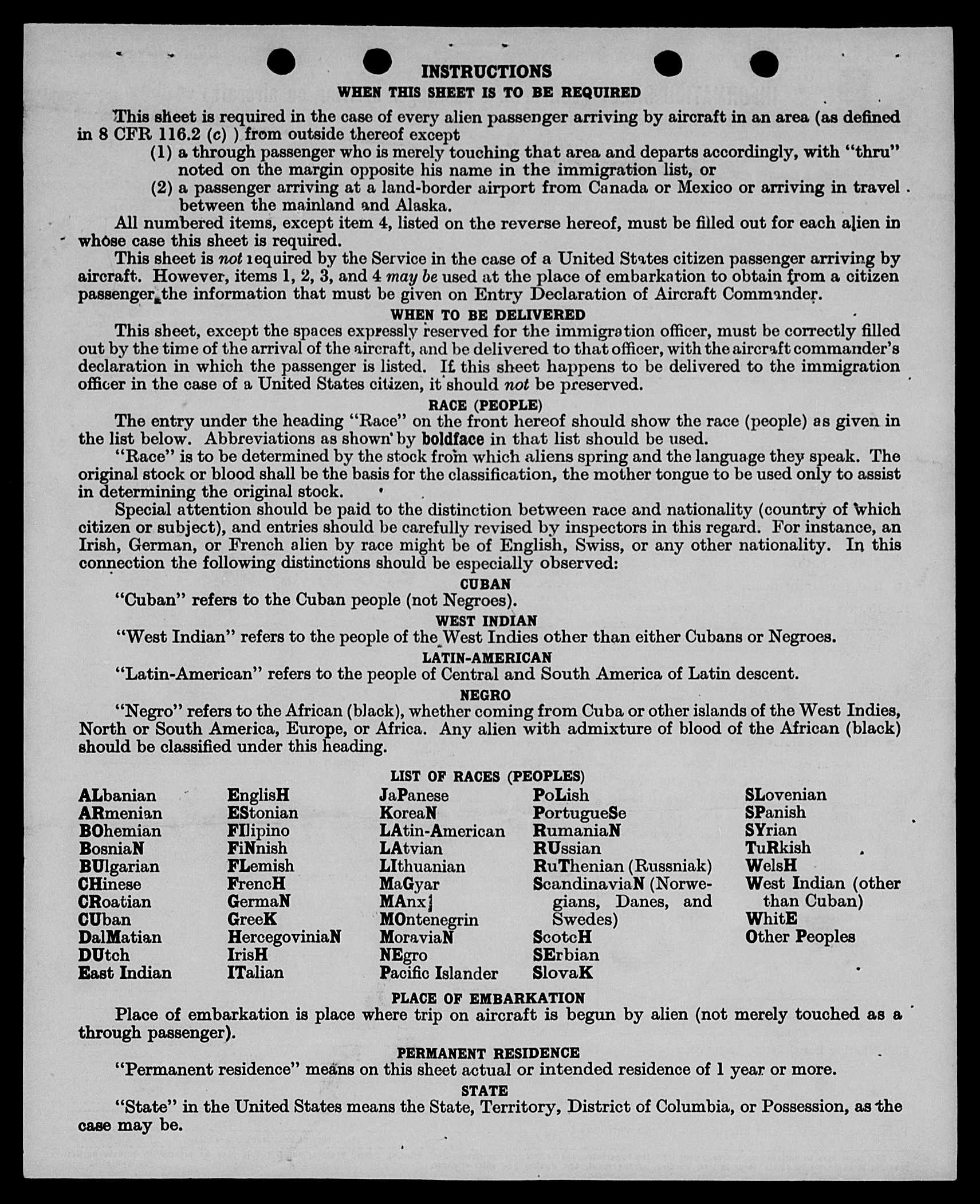 INSTRUCTIONS

WHEN THIS SHEET IS TO BE REQUIRED

This sheet is required in the case of every alien passenger arriving by aircraft in an area (as defined in 8 CFR 116.2 (c) ) from outside thereof except

(1) a through passenger who is merely touching that area and departs accordingly, with "thru" noted on the margin opposite his name in the immigration list, or

(2) a passenger arriving at a land-border airport from Canada or Mexico or arriving in travel between the mainland and Alaska.

All numbered items, except item 4, listed on the reverse hereof, must be filled out for each alien in whose case this sheet is required.

This sheet is not required by the Service in the case of a United States citizen passenger arriving by aircraft. However, items 1, 2, 3, and 4 may be used at the place of embarkation to obtain from a citizen passenger the information that must be given on Entry Declaration of Aircraft Commander.

WHEN TO BE DELIVERED

This sheet, except the spaces expressly reserved for the immigration officer, must be correctly filled out by the time of the arrival of the aircraft, and be delivered to that officer, with the aircraft commander's declaration in which the passenger is listed. If this sheet happens to be delivered to the immigration officer in the case of a United States citizen, it should not be preserved.

RACE (PEOPLE)

The entry under the heading "Race" on the front hereof should show the race (people) as given in the list below. Abbreviations as shown by boldface in that list should be used.

"Race" is to be determined by the stock from which aliens spring and the language they speak. The original stock or blood shall be the basis for the classification, the mother tongue to be used only to assist in determining the original stock.

Special attention should be paid to the distinction between race and nationality (country of which citizen or subject), and entries should be carefully revised by inspectors in this regard. For instance, an Irish, German, or French alien by race might be of English, Swiss, or any other nationality. In this connection the following distinctions should be especially observed:

CUBAN

"Cuban" refers to the Cuban people (not Negroes).

WEST INDIAN

"West Indian" refers to the people of the West Indies other than either Cubans or Negroes.

LATIN-AMERICAN

"Latin-American" refers to the people of Central and South America of Latin descent.

NEGRO

"Negro" refers to the African (black), whether coming from Cuba or other islands of the West Indies, North or South America, Europe, or Africa. Any alien with admixture of blood of the African (black) should be classified under this heading.

LIST OF RACES (PEOPLES)

ALbanian
ARmenian
BOhemian
BosniaN
BUlgarian
CHinese
CRoatian
CUban
DalMatian
DUtch
East Indian

EnglisH
EStonian
FIlipino
FiNnish
FLemish
FrencH
GermaN
GreeK
HercegoviniaN
IrisH
ITalian

JaPanese
KoreaN
LAtin-American
LAtvian
LIthuanian
MaGyar
MAnx
MOntenegrin
MoraviaN
NEgro
Pacific Islander

PoLish
PortugueSe
RumaniaN
RUssian
RuThenian (Russniak)
ScandinaviaN (Norwegians, Danes, and Swedes)
ScotcH
SErbian
SlovaK

SLovenian
SPanish
SYrian
TuRkish
WelsH
West Indian (other than Cuban)
WhitE
Other Peoples

PLACE OF EMBARKATION

Place of embarkation is place where trip on aircraft is begun by alien (not merely touched as a through passenger).

PERMANENT RESIDENCE

"Permanent residence" means on this sheet actual or intended residence of 1 year or more.

STATE

"State" in the United States means the State, Territory, District of Columbia, or Possession, as the case may be.